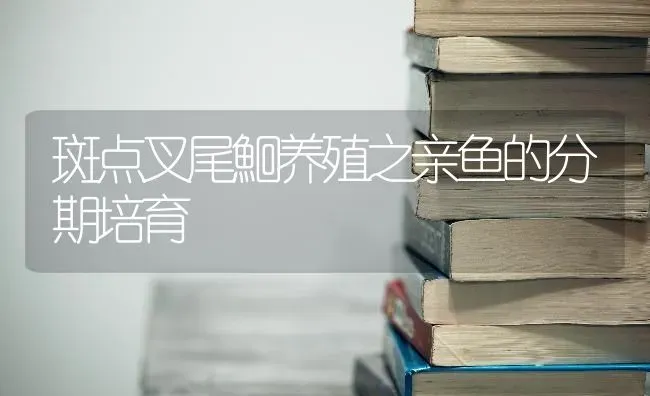 斑点叉尾鮰养殖之亲鱼的分期培育